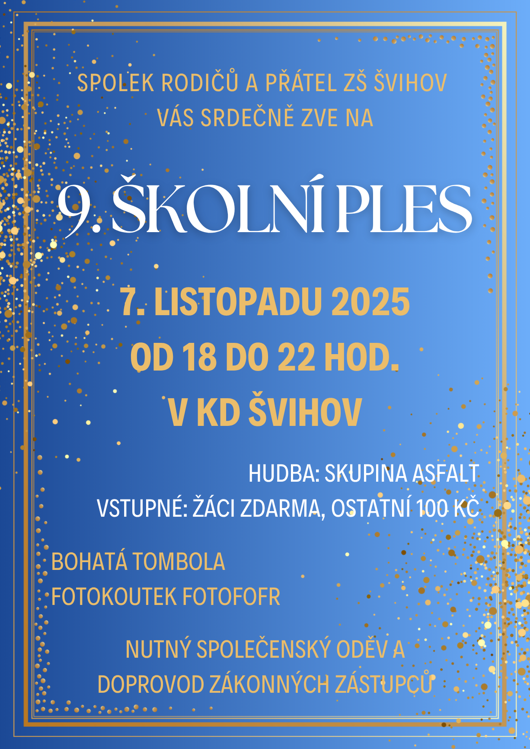 SPOLEK RODIČŮ A PŘÁTEL ZŠ ŠVIHOV
VÁS SRDEČNĚ ZVE NA

9. ŠKOLNÍ PLES

7. LISTOPADU 2025
OD 18 DO 22 HOD.
V KD ŠVIHOV

HUDBA: SKUPINA ASFALT
VSTUPNÉ: ŽÁCI ZDARMA, OSTATNÍ 100 KČ

BOHATÁ TOMBOLA
FOTOKOUTEK FOTOFOFR

NUTNÝ SPOLEČENSKÝ ODĚV A
DOPROVOD ZÁKONNÝCH ZÁSTUPCŮ